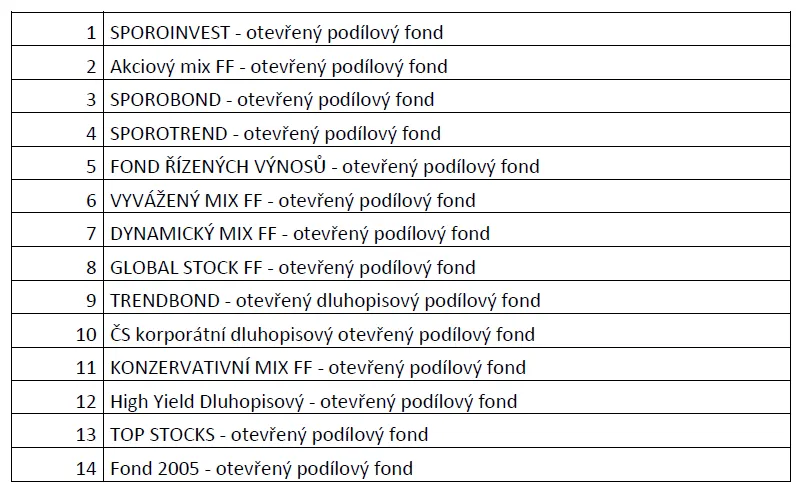 | 1 | SPOROINVEST - otevřený podílový fond |
|---|---|
| 2 | Akciový mix FF - otevřený podílový fond |
| 3 | SPOROBOND - otevřený podílový fond |
| 4 | SPOROTREND - otevřený podílový fond |
| 5 | FOND ŘÍZENÝCH VÝNOSŮ - otevřený podílový fond |
| 6 | VYVÁŽENÝ MIX FF - otevřený podílový fond |
| 7 | DYNAMICKÝ MIX FF - otevřený podílový fond |
| 8 | GLOBAL STOCK FF - otevřený podílový fond |
| 9 | TRENDBOND - otevřený dluhopisový podílový fond |
| 10 | ČS korporátní dluhopisový otevřený podílový fond |
| 11 | KONZERVATIVNÍ MIX FF - otevřený podílový fond |
| 12 | High Yield Dluhopisový - otevřený podílový fond |
| 13 | TOP STOCKS - otevřený podílový fond |
| 14 | Fond 2005 - otevřený podílový fond |